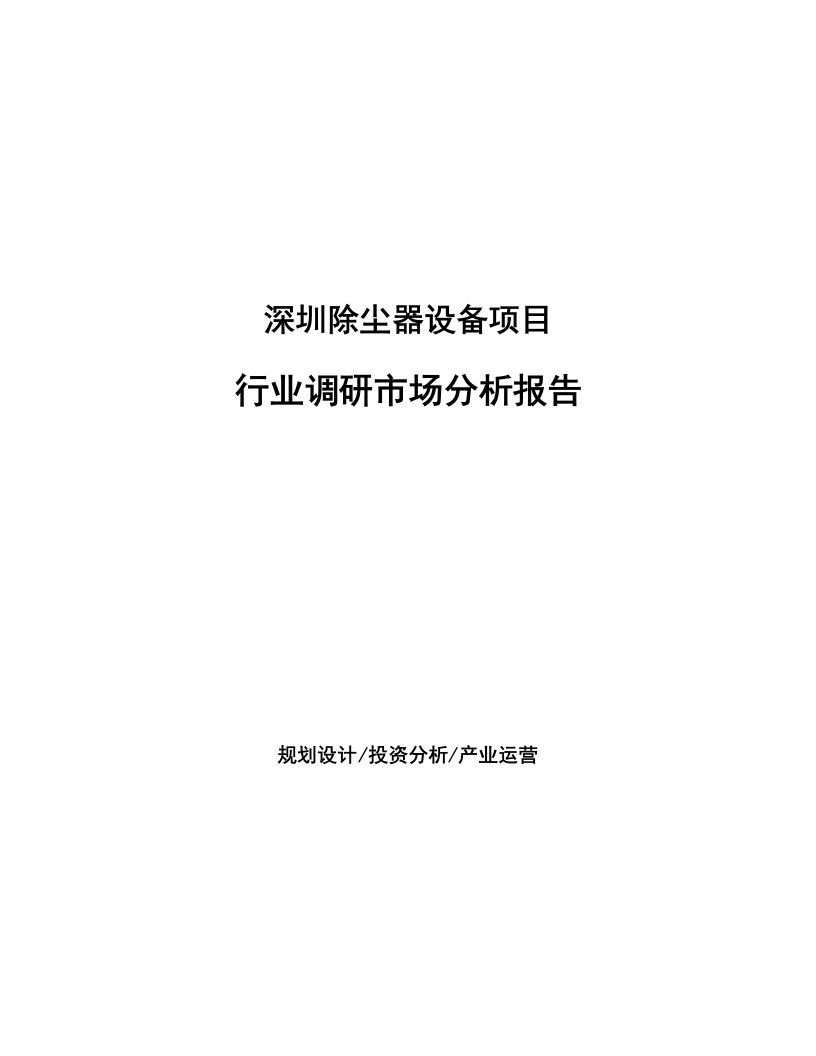 深圳除尘器设备项目

行业调研市场分析报告

规划设计/投资分析/产业运营